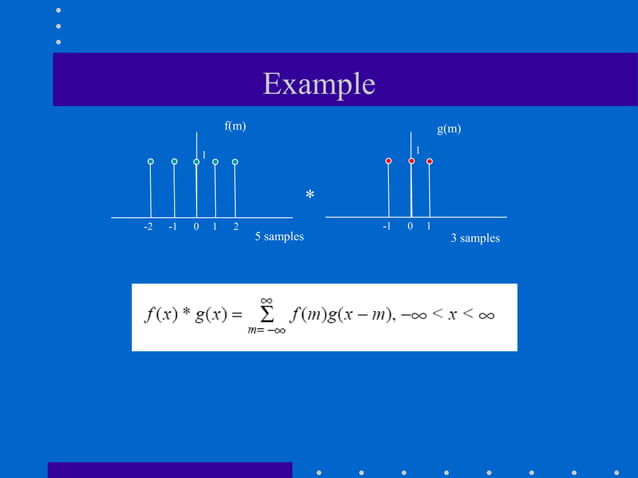 Example

f(m)

1

-2 -1 0 1 2

5 samples

*

g(m)

1

-1 0 1

3 samples

$f(x) * g(x) = \sum_{m=-\infty}^{\infty} f(m)g(x-m), -\infty < x < \infty$